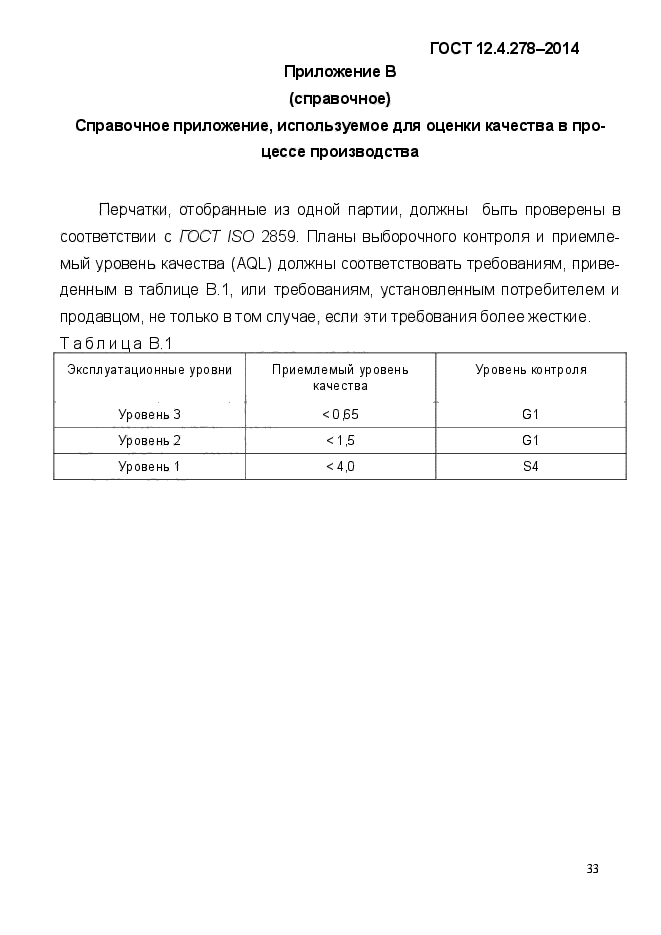 ГОСТ 12.4.278–2014

Приложение В
(справочное)
Справочное приложение, используемое для оценки качества в процессе производства

Перчатки, отобранные из одной партии, должны быть проверены в соответствии с ГОСТ ISO 2859. Планы выборочного контроля и приемлемый уровень качества (AQL) должны соответствовать требованиям, приведенным в таблице В.1, или требованиям, установленным потребителем и продавцом, не только в том случае, если эти требования более жесткие.

Таблица В.1

| Эксплуатационные уровни | Приемлемый уровень качества | Уровень контроля |
|---|---|---|
| Уровень 3 | < 0,65 | G1 |
| Уровень 2 | < 1,5 | G1 |
| Уровень 1 | < 4,0 | S4 |

33